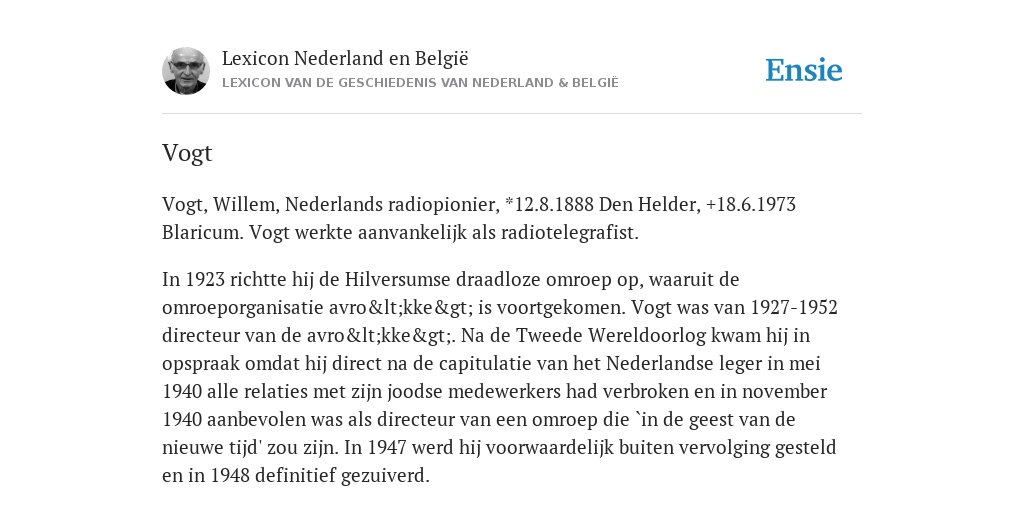 Lexicon Nederland en België
LEXICON VAN DE GESCHIEDENIS VAN NEDERLAND & BELGIË

Ensie

Vogt

Vogt, Willem, Nederlands radiopionier, *12.8.1888 Den Helder, +18.6.1973 Blaricum. Vogt werkte aanvankelijk als radiotelegrafist.

In 1923 richtte hij de Hilversumse draadloze omroep op, waaruit de omroeporganisatie avro&lt;kke&gt; is voortgekomen. Vogt was van 1927-1952 directeur van de avro&lt;kke&gt;. Na de Tweede Wereldoorlog kwam hij in opspraak omdat hij direct na de capitulatie van het Nederlandse leger in mei 1940 alle relaties met zijn joodse medewerkers had verbroken en in november 1940 aanbevolen was als directeur van een omroep die `in de geest van de nieuwe tijd' zou zijn. In 1947 werd hij voorwaardelijk buiten vervolging gesteld en in 1948 definitief gezuiverd.